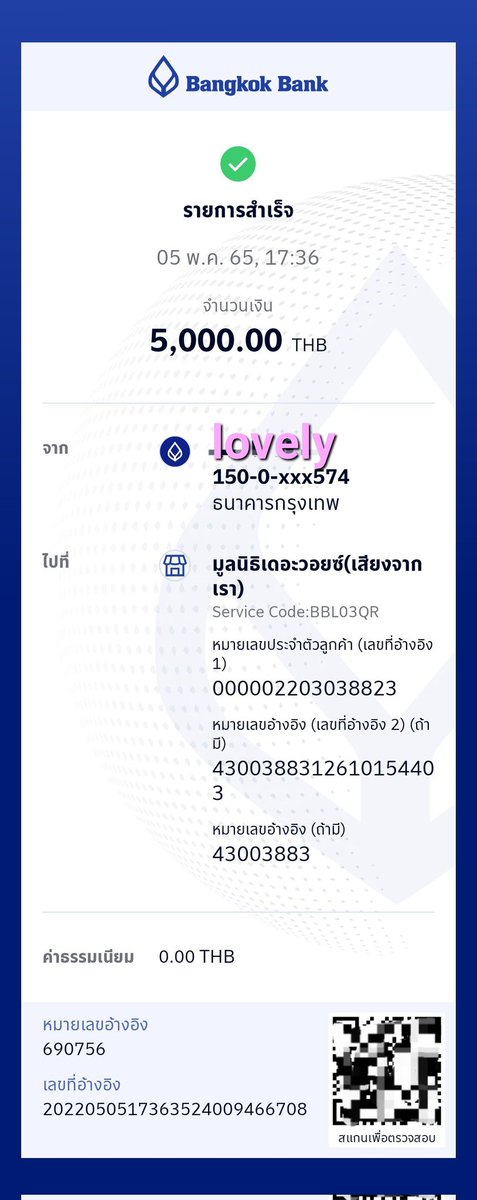 Bangkok Bank

รายการสำเร็จ

05 พ.ค. 65, 17:36

จำนวนเงิน
5,000.00 THB

จาก
lovely
150-0-xxx574
ธนาคารกรุงเทพ

ไปที่
มูลนิธิเดอะวอยซ์(เสียงจากเรา)
Service Code:BBL03QR
หมายเลขประจำตัวลูกค้า (เลขที่อ้างอิง 1)
000002203038823
หมายเลขอ้างอิง (เลขที่อ้างอิง 2) (ถ้ามี)
4300388312610154403
หมายเลขอ้างอิง (ถ้ามี)
43003883

ค่าธรรมเนียม 0.00 THB

หมายเลขอ้างอิง
690756
เลขที่อ้างอิง
2022050517363524009466708

สแกนเพื่อตรวจสอบ